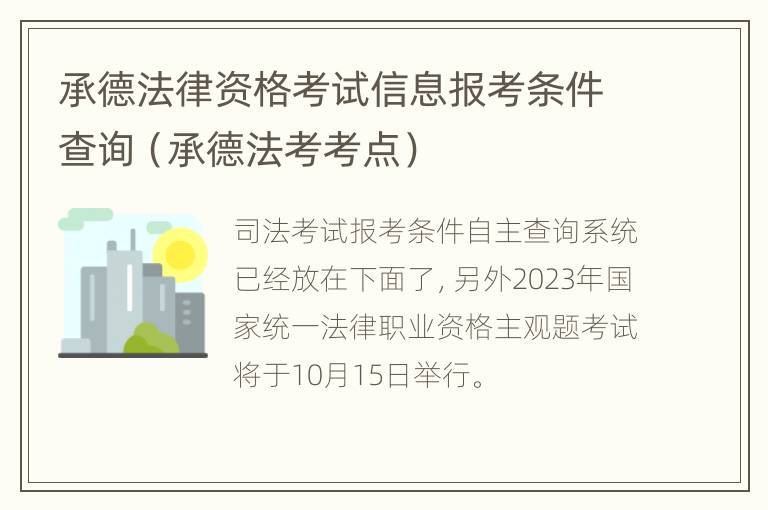 承德法律资格考试信息报考条件查询（承德法考考点）

司法考试报考条件自主查询系统已经放在下面了，另外2023年国家统一法律职业资格主观题考试将于10月15日举行。